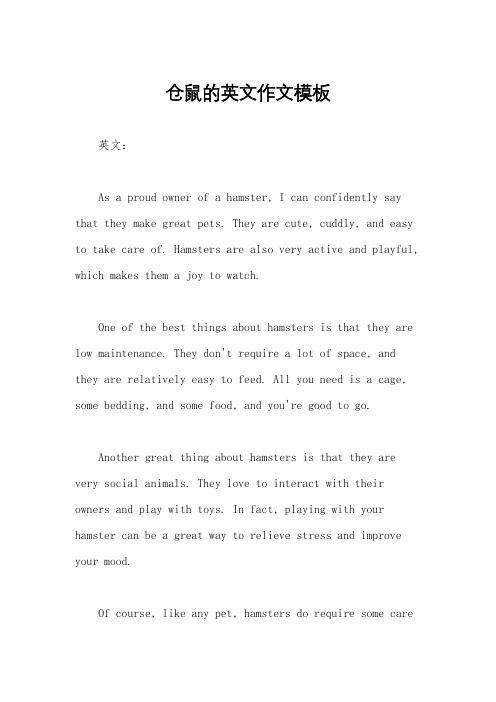 仓鼠的英文作文模板

英文：

As a proud owner of a hamster, I can confidently say that they make great pets. They are cute, cuddly, and easy to take care of. Hamsters are also very active and playful, which makes them a joy to watch.

One of the best things about hamsters is that they are low maintenance. They don't require a lot of space, and they are relatively easy to feed. All you need is a cage, some bedding, and some food, and you're good to go.

Another great thing about hamsters is that they are very social animals. They love to interact with their owners and play with toys. In fact, playing with your hamster can be a great way to relieve stress and improve your mood.

Of course, like any pet, hamsters do require some care